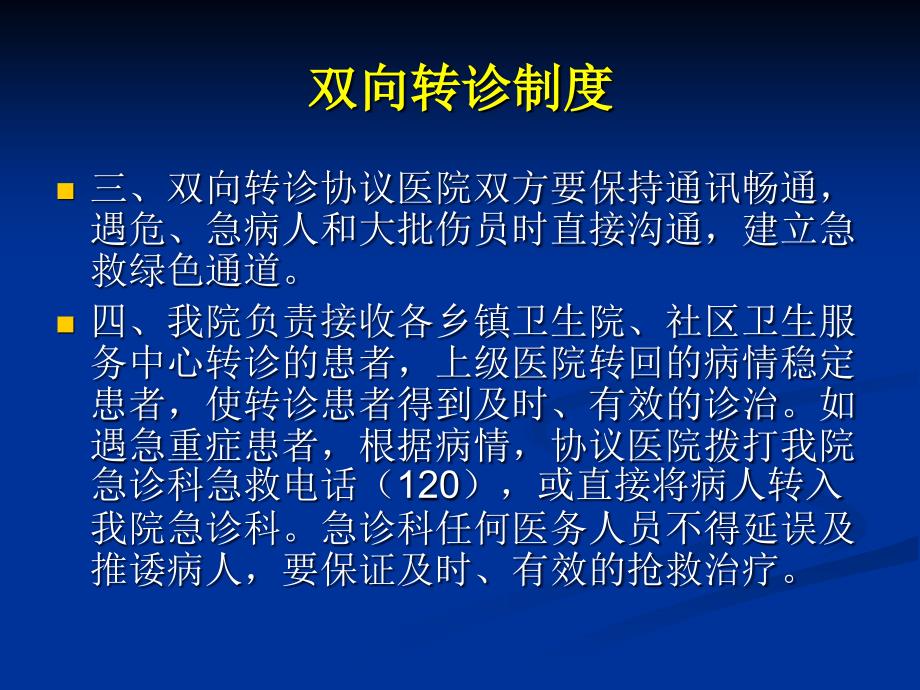 双向转诊制度

三、双向转诊协议医院双方要保持通讯畅通，遇危、急病人和大批伤员时直接沟通，建立急救绿色通道。

四、我院负责接收各乡镇卫生院、社区卫生服务中心转诊的患者，上级医院转回的病情稳定患者，使转诊患者得到及时、有效的诊治。如遇急重症患者，根据病情，协议医院拨打我院急诊科急救电话（120），或直接将病人转入我院急诊科。急诊科任何医务人员不得延误及推诿病人，要保证及时、有效的抢救治疗。